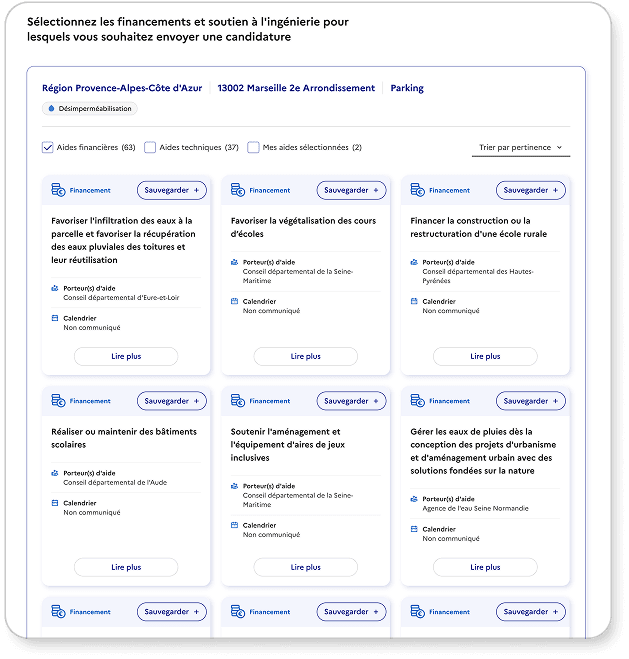 Sélectionnez les financements et soutien à l'ingénierie pour lesquels vous souhaitez envoyer une candidature

Région Provence-Alpes-Côte d'Azur | 13002 Marseille 2e Arrondissement | Parking

Désimperméabilisation

Aides financières (63)   Aides techniques (37)   Mes aides sélectionnées (2)   Trier par pertinence

Financement   Sauvegarder +

Favoriser l'infiltration des eaux à la parcelle et favoriser la récupération des eaux pluviales des toitures et leur réutilisation

Porteur(s) d'aide
Conseil départemental d'Eure-et-Loir

Calendrier
Non communiqué

Lire plus

Financement   Sauvegarder +

Favoriser la végétalisation des cours d'écoles

Porteur(s) d'aide
Conseil départemental de la Seine-Maritime

Calendrier
Non communiqué

Lire plus

Financement   Sauvegarder +

Financer la construction ou la restructuration d'une école rurale

Porteur(s) d'aide
Conseil départemental des Hautes-Pyrénées

Calendrier
Non communiqué

Lire plus

Financement   Sauvegarder +

Réaliser ou maintenir des bâtiments scolaires

Porteur(s) d'aide
Conseil départemental de l'Aude

Calendrier
Non communiqué

Lire plus

Financement   Sauvegarder +

Soutenir l'aménagement et l'équipement d'aires de jeux inclusives

Porteur(s) d'aide
Conseil départemental de la Seine-Maritime

Calendrier
Non communiqué

Lire plus

Financement   Sauvegarder +

Gérer les eaux de pluies dès la conception des projets d'urbanisme et d'aménagement urbain avec des solutions fondées sur la nature

Porteur(s) d'aide
Agence de l'eau Seine Normandie

Calendrier
Non communiqué

Lire plus

Financement   Sauvegarder +

Financement   Sauvegarder +

Financement   Sauvegarder +